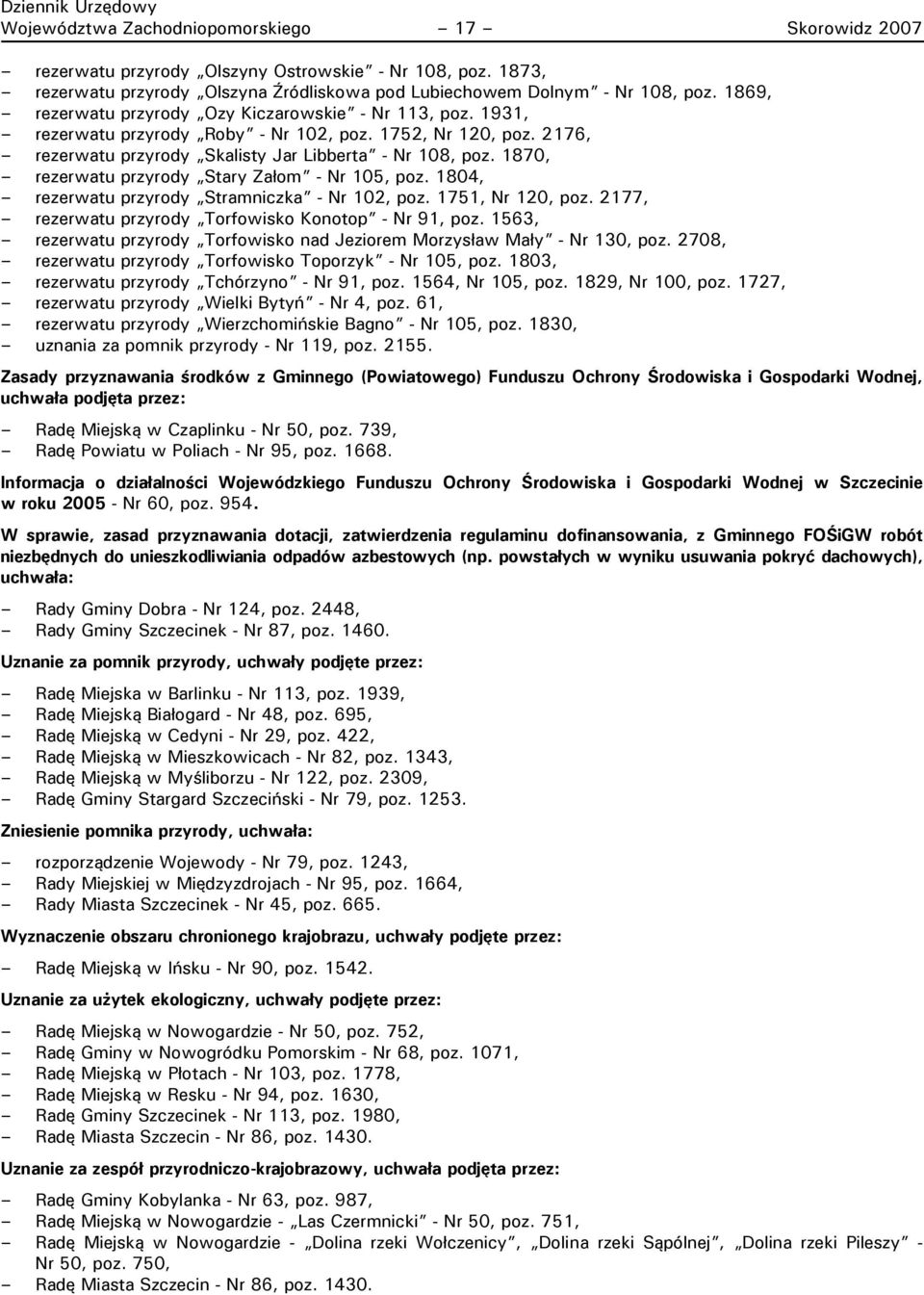 Dziennik Urzędowy
Województwa Zachodniopomorskiego – 17 – Skorowidz 2007

– rezerwatu przyrody „Olszyny Ostrowskie” - Nr 108, poz. 1873,
– rezerwatu przyrody „Olszyna Źródliskowa pod Lubiechowem Dolnym” - Nr 108, poz. 1869,
– rezerwatu przyrody „Ozy Kiczarowskie” - Nr 113, poz. 1931,
– rezerwatu przyrody „Roby” - Nr 102, poz. 1752, Nr 120, poz. 2176,
– rezerwatu przyrody „Skalisty Jar Libberta” - Nr 108, poz. 1870,
– rezerwatu przyrody „Stary Załom” - Nr 105, poz. 1804,
– rezerwatu przyrody „Stramniczka” - Nr 102, poz. 1751, Nr 120, poz. 2177,
– rezerwatu przyrody „Torfowisko Konotop” - Nr 91, poz. 1563,
– rezerwatu przyrody „Torfowisko nad Jeziorem Morzysław Mały” - Nr 130, poz. 2708,
– rezerwatu przyrody „Torfowisko Toporzyk” - Nr 105, poz. 1803,
– rezerwatu przyrody „Tchórzyno” - Nr 91, poz. 1564, Nr 105, poz. 1829, Nr 100, poz. 1727,
– rezerwatu przyrody „Wielki Bytyń” - Nr 4, poz. 61,
– rezerwatu przyrody „Wierzchomińskie Bagno” - Nr 105, poz. 1830,
– uznania za pomnik przyrody - Nr 119, poz. 2155.

Zasady przyznawania środków z Gminnego (Powiatowego) Funduszu Ochrony Środowiska i Gospodarki Wodnej, uchwała podjęta przez:

– Radę Miejską w Czaplinku - Nr 50, poz. 739,
– Radę Powiatu w Poliach - Nr 95, poz. 1668.

Informacja o działalności Wojewódzkiego Funduszu Ochrony Środowiska i Gospodarki Wodnej w Szczecinie w roku 2005 - Nr 60, poz. 954.

W sprawie, zasad przyznawania dotacji, zatwierdzenia regulaminu dofinansowania, z Gminnego FOŚiGW robót niezbędnych do unieszkodliwiania odpadów azbestowych (np. powstałych w wyniku usuwania pokryć dachowych), uchwała:

– Rady Gminy Dobra - Nr 124, poz. 2448,
– Rady Gminy Szczecinek - Nr 87, poz. 1460.

Uznanie za pomnik przyrody, uchwały podjęte przez:

– Radę Miejska w Barlinku - Nr 113, poz. 1939,
– Radę Miejską Białogard - Nr 48, poz. 695,
– Radę Miejską w Cedyni - Nr 29, poz. 422,
– Radę Miejską w Mieszkowicach - Nr 82, poz. 1343,
– Radę Miejską w Myśliborzu - Nr 122, poz. 2309,
– Radę Gminy Stargard Szczeciński - Nr 79, poz. 1253.

Zniesienie pomnika przyrody, uchwała:

– rozporządzenie Wojewody - Nr 79, poz. 1243,
– Rady Miejskiej w Międzyzdrojach - Nr 95, poz. 1664,
– Rady Miasta Szczecinek - Nr 45, poz. 665.

Wyznaczenie obszaru chronionego krajobrazu, uchwały podjęte przez:

– Radę Miejską w Ińsku - Nr 90, poz. 1542.

Uznanie za użytek ekologiczny, uchwały podjęte przez:

– Radę Miejską w Nowogardzie - Nr 50, poz. 752,
– Radę Gminy w Nowogródku Pomorskim - Nr 68, poz. 1071,
– Radę Miejską w Płotach - Nr 103, poz. 1778,
– Radę Miejską w Resku - Nr 94, poz. 1630,
– Radę Gminy Szczecinek - Nr 113, poz. 1980,
– Radę Miasta Szczecin - Nr 86, poz. 1430.

Uznanie za zespół przyrodniczo-krajobrazowy, uchwała podjęta przez:

– Radę Gminy Kobylanka - Nr 63, poz. 987,
– Radę Miejską w Nowogardzie - „Las Czermnicki” - Nr 50, poz. 751,
– Radę Miejską w Nowogardzie - „Dolina rzeki Wołczenicy”, „Dolina rzeki Sąpólnej”, „Dolina rzeki Pileszy” - Nr 50, poz. 750,
– Radę Miasta Szczecin - Nr 86, poz. 1430.